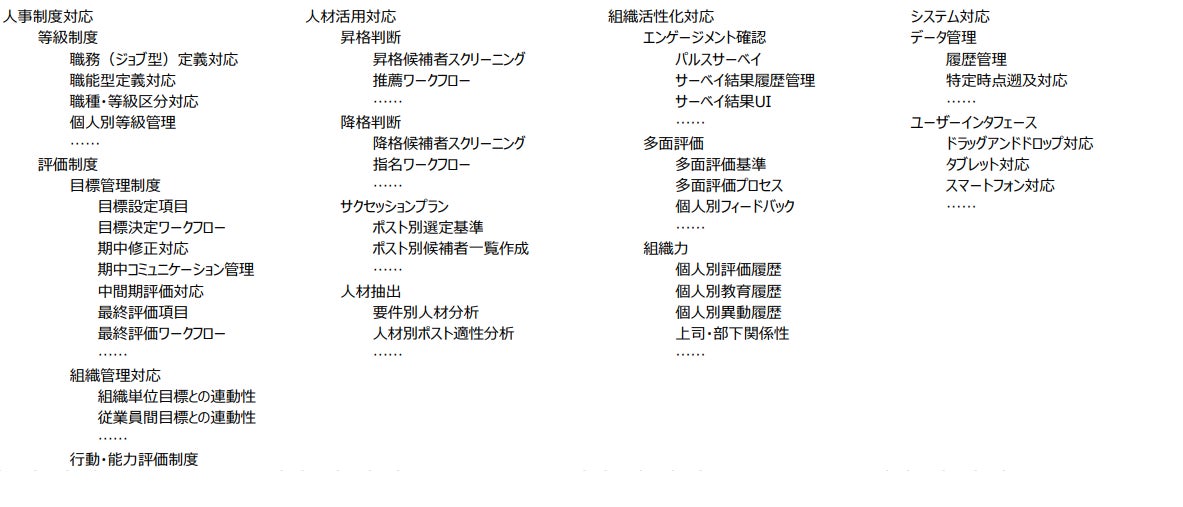 人事制度対応
等級制度
職務（ジョブ型）定義対応
職能型定義対応
職種・等級区分対応
個人別等級管理
……
評価制度
目標管理制度
目標設定項目
目標決定ワークフロー
期中修正対応
期中コミュニケーション管理
中間期評価対応
最終評価項目
最終評価ワークフロー
……
組織管理対応
組織単位目標との連動性
従業員間目標との連動性
……
行動・能力評価制度

人材活用対応
昇格判断
昇格候補者スクリーニング
推薦ワークフロー
……
降格判断
降格候補者スクリーニング
指名ワークフロー
……
サクセッションプラン
ポスト別選定基準
ポスト別候補者一覧作成
……
人材抽出
要件別人材分析
人材別ポスト適性分析
……

組織活性化対応
エンゲージメント確認
パルスサーベイ
サーベイ結果履歴管理
サーベイ結果UI
……
多面評価
多面評価基準
多面評価プロセス
個人別フィードバック
……
組織力
個人別評価履歴
個人別教育履歴
個人別異動履歴
上司・部下関係性
……

システム対応
データ管理
履歴管理
特定時点遡及対応
……
ユーザーインタフェース
ドラッグアンドドロップ対応
タブレット対応
スマートフォン対応
……